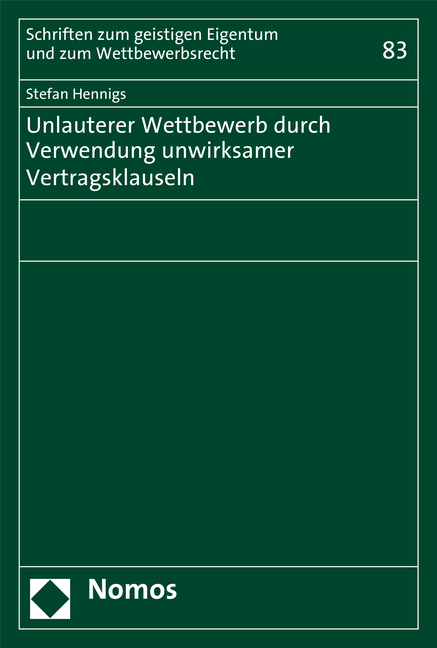 Schriften zum geistigen Eigentum und zum Wettbewerbsrecht

83

Stefan Hennigs

Unlauterer Wettbewerb durch Verwendung unwirksamer Vertragsklauseln

Nomos